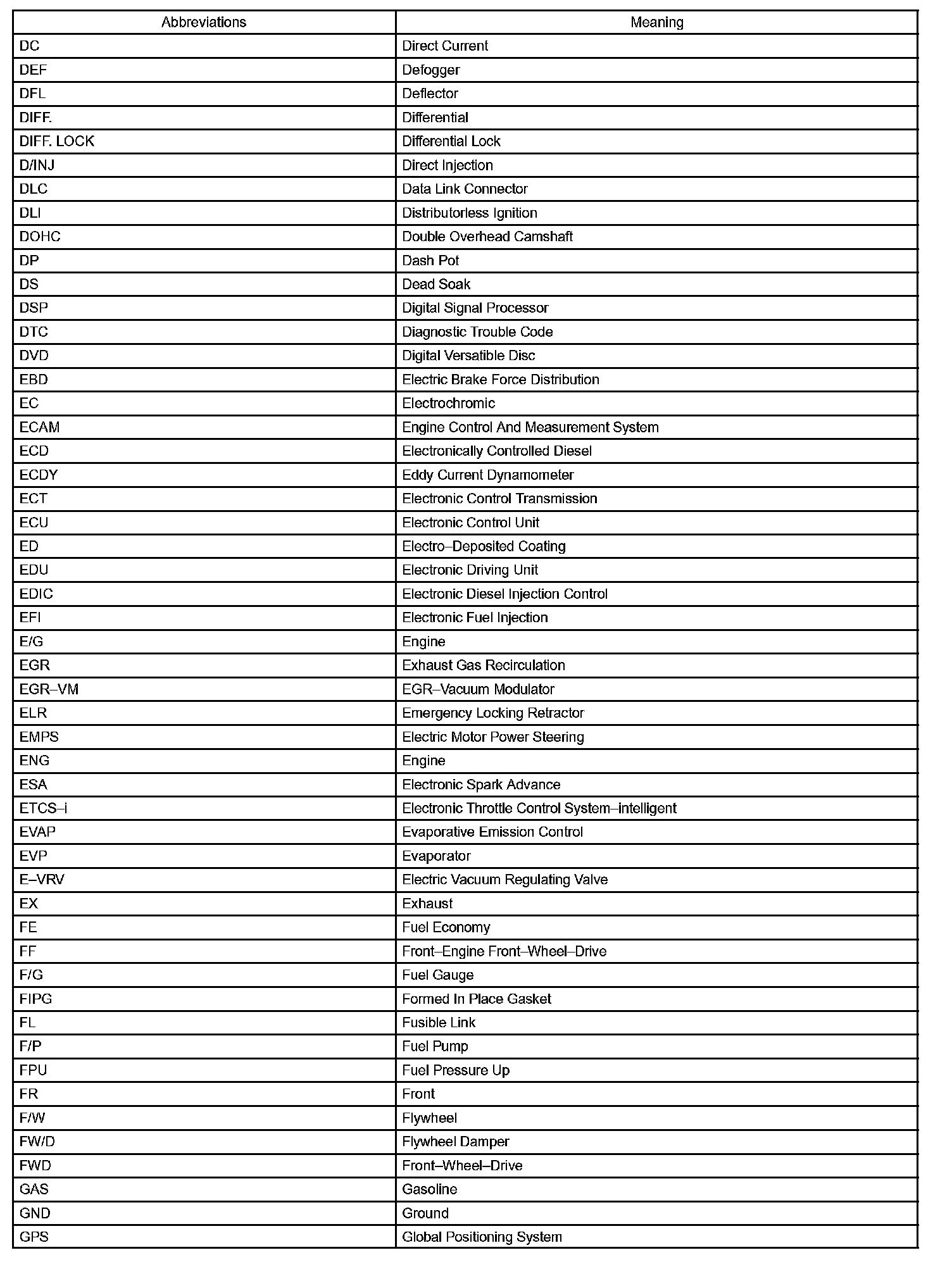 | Abbreviations | Meaning |
|---|---|
| DC | Direct Current |
| DEF | Defogger |
| DFL | Deflector |
| DIFF. | Differential |
| DIFF. LOCK | Differential Lock |
| D/INJ | Direct Injection |
| DLC | Data Link Connector |
| DLI | Distributorless Ignition |
| DOHC | Double Overhead Camshaft |
| DP | Dash Pot |
| DS | Dead Soak |
| DSP | Digital Signal Processor |
| DTC | Diagnostic Trouble Code |
| DVD | Digital Versatible Disc |
| EBD | Electric Brake Force Distribution |
| EC | Electrochromic |
| ECAM | Engine Control And Measurement System |
| ECD | Electronically Controlled Diesel |
| ECDY | Eddy Current Dynamometer |
| ECT | Electronic Control Transmission |
| ECU | Electronic Control Unit |
| ED | Electro–Deposited Coating |
| EDU | Electronic Driving Unit |
| EDIC | Electronic Diesel Injection Control |
| EFI | Electronic Fuel Injection |
| E/G | Engine |
| EGR | Exhaust Gas Recirculation |
| EGR–VM | EGR–Vacuum Modulator |
| ELR | Emergency Locking Retractor |
| EMPS | Electric Motor Power Steering |
| ENG | Engine |
| ESA | Electronic Spark Advance |
| ETCS–i | Electronic Throttle Control System–intelligent |
| EVAP | Evaporative Emission Control |
| EVP | Evaporator |
| E–VRV | Electric Vacuum Regulating Valve |
| EX | Exhaust |
| FE | Fuel Economy |
| FF | Front–Engine Front–Wheel–Drive |
| F/G | Fuel Gauge |
| FIPG | Formed In Place Gasket |
| FL | Fusible Link |
| F/P | Fuel Pump |
| FPU | Fuel Pressure Up |
| FR | Front |
| F/W | Flywheel |
| FW/D | Flywheel Damper |
| FWD | Front–Wheel–Drive |
| GAS | Gasoline |
| GND | Ground |
| GPS | Global Positioning System |